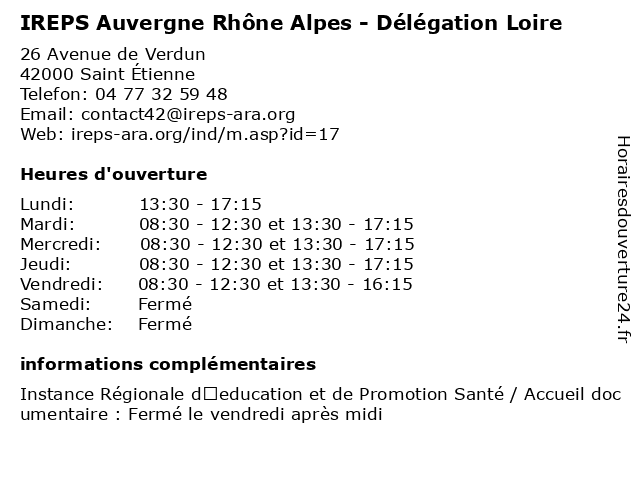 IREPS Auvergne Rhône Alpes - Délégation Loire

26 Avenue de Verdun
42000 Saint Étienne
Telefon: 04 77 32 59 48
Email: contact42@ireps-ara.org
Web: ireps-ara.org/ind/m.asp?id=17

Heures d'ouverture

| Lundi: | 13:30 - 17:15 |
|---|---|
| Mardi: | 08:30 - 12:30 et 13:30 - 17:15 |
| Mercredi: | 08:30 - 12:30 et 13:30 - 17:15 |
| Jeudi: | 08:30 - 12:30 et 13:30 - 17:15 |
| Vendredi: | 08:30 - 12:30 et 13:30 - 16:15 |
| Samedi: | Fermé |
| Dimanche: | Fermé |

informations complémentaires

Instance Régionale d□education et de Promotion Santé / Accueil documentaire : Fermé le vendredi après midi

Horairesdouverture24.fr